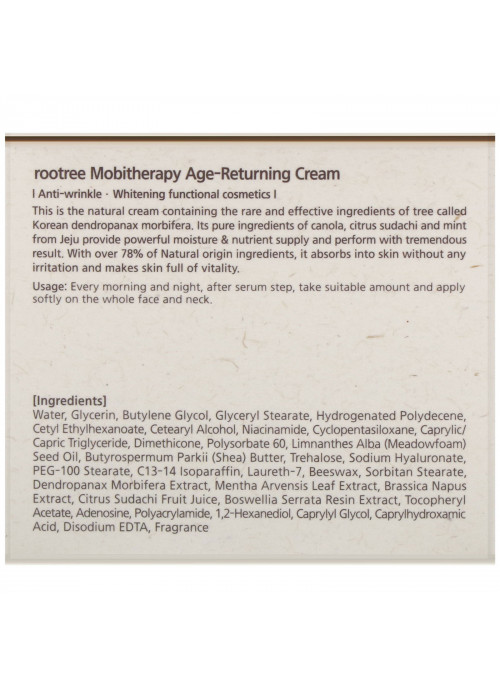 rootree Mobitherapy Age-Returning Cream

I Anti-wrinkle · Whitening functional cosmetics I

This is the natural cream containing the rare and effective ingredients of tree called Korean dendropanax morbifera. Its pure ingredients of canola, citrus sudachi and mint from Jeju provide powerful moisture & nutrient supply and perform with tremendous result. With over 78% of Natural origin ingredients, it absorbs into skin without any irritation and makes skin full of vitality.

Usage: Every morning and night, after serum step, take suitable amount and apply softly on the whole face and neck.

[Ingredients]
Water, Glycerin, Butylene Glycol, Glyceryl Stearate, Hydrogenated Polydecene, Cetyl Ethylhexanoate, Cetearyl Alcohol, Niacinamide, Cyclopentasiloxane, Caprylic/Capric Triglyceride, Dimethicone, Polysorbate 60, Limnanthes Alba (Meadowfoam) Seed Oil, Butyrospermum Parkii (Shea) Butter, Trehalose, Sodium Hyaluronate, PEG-100 Stearate, C13-14 Isoparaffin, Laureth-7, Beeswax, Sorbitan Stearate, Dendropanax Morbifera Extract, Mentha Arvensis Leaf Extract, Brassica Napus Extract, Citrus Sudachi Fruit Juice, Boswellia Serrata Resin Extract, Tocopheryl Acetate, Adenosine, Polyacrylamide, 1,2-Hexanediol, Caprylyl Glycol, Caprylhydroxamic Acid, Disodium EDTA, Fragrance